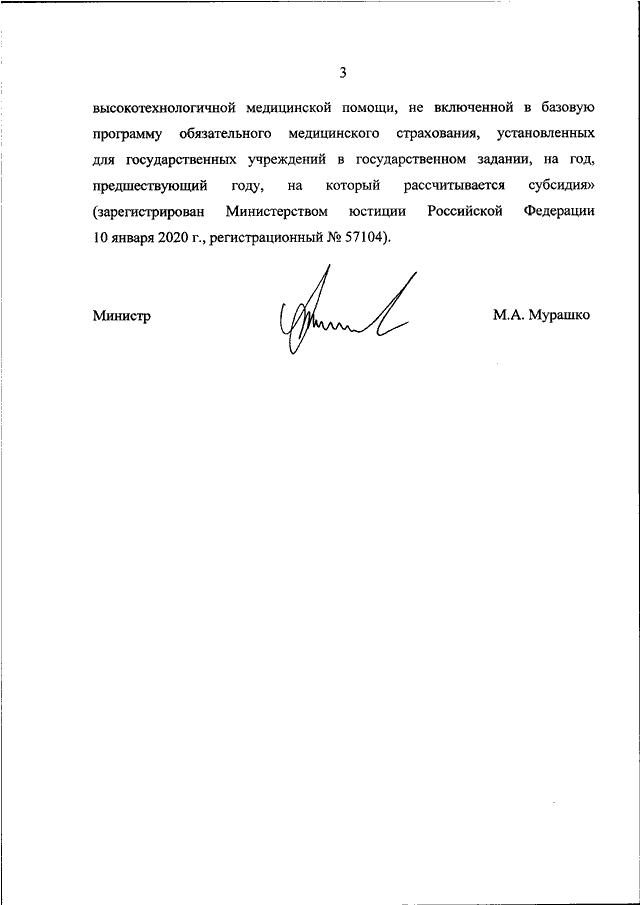 3

высокотехнологичной медицинской помощи, не включенной в базовую программу обязательного медицинского страхования, установленных для государственных учреждений в государственном задании, на год, предшествующий году, на который рассчитывается субсидия» (зарегистрирован Министерством юстиции Российской Федерации 10 января 2020 г., регистрационный № 57104).

Министр

М.А. Мурашко